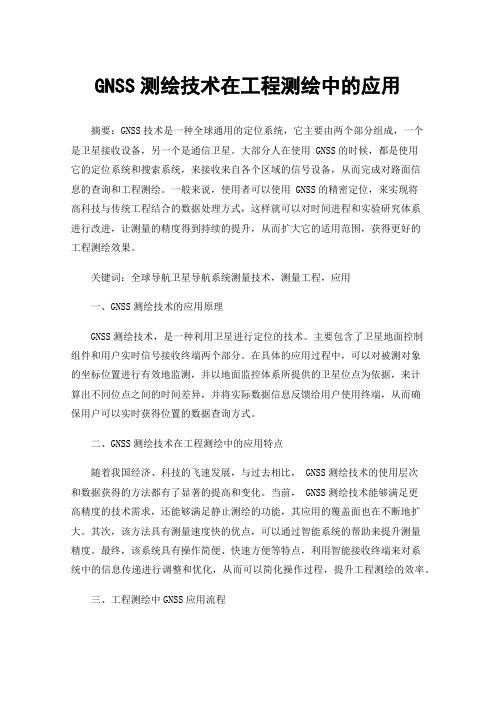 GNSS 测绘技术在工程测绘中的应用

摘要：GNSS 技术是一种全球通用的定位系统，它主要由两个部分组成，一个是卫星接收设备，另一个是通信卫星。大部分人在使用 GNSS 的时候，都是使用它的定位系统和搜索系统，来接收来自各个区域的信号设备，从而完成对路面信息的查询和工程测绘。一般来说，使用者可以使用 GNSS 的精密定位，来实现将高科技与传统工程结合的数据处理方式，这样就可以对时间进程和实验研究体系进行改进，让测量的精度得到持续的提升，从而扩大它的适用范围，获得更好的工程测绘效果。

关键词：全球导航卫星导航系统测量技术，测量工程，应用

一、GNSS 测绘技术的应用原理

GNSS 测绘技术，是一种利用卫星进行定位的技术。主要包含了卫星地面控制组件和用户实时信号接收终端两个部分。在具体的应用过程中，可以对被测对象的坐标位置进行有效地监测，并以地面监控体系所提供的卫星位点为依据，来计算出不同位点之间的时间差异，并将实际数据信息反馈给用户使用终端，从而确保用户可以实时获得位置的数据查询方式。

二、GNSS 测绘技术在工程测绘中的应用特点

随着我国经济、科技的飞速发展，与过去相比， GNSS 测绘技术的使用层次和数据获得的方法都有了显著的提高和变化。当前， GNSS 测绘技术能够满足更高精度的技术需求，还能够满足静止测绘的功能，其应用的覆盖面也在不断地扩大。其次，该方法具有测量速度快的优点，可以通过智能系统的帮助来提升测量精度。最终，该系统具有操作简便、快速方便等特点，利用智能接收终端来对系统中的信息传递进行调整和优化，从而可以简化操作过程，提升工程测绘的效率。

三、工程测绘中 GNSS 应用流程